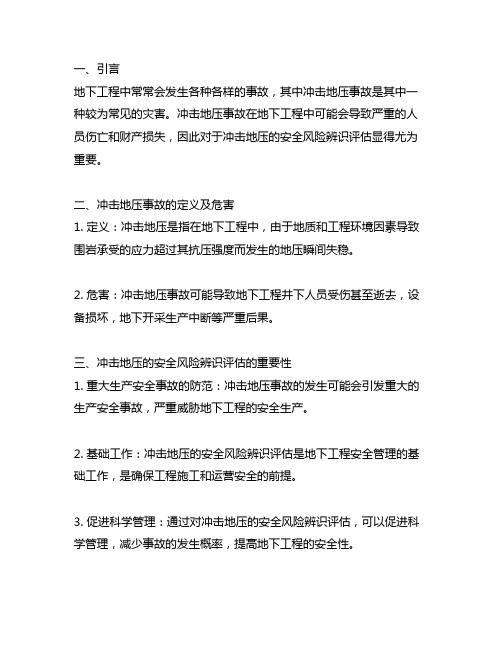 一、引言
地下工程中常常会发生各种各样的事故，其中冲击地压事故是其中一种较为常见的灾害。冲击地压事故在地下工程中可能会导致严重的人员伤亡和财产损失，因此对于冲击地压的安全风险辨识评估显得尤为重要。

二、冲击地压事故的定义及危害
1. 定义：冲击地压是指在地下工程中，由于地质和工程环境因素导致围岩承受的应力超过其抗压强度而发生的地压瞬间失稳。

2. 危害：冲击地压事故可能导致地下工程井下人员受伤甚至逝去，设备损坏，地下开采生产中断等严重后果。

三、冲击地压的安全风险辨识评估的重要性
1. 重大生产安全事故的防范：冲击地压事故的发生可能会引发重大的生产安全事故，严重威胁地下工程的安全生产。

2. 基础工作：冲击地压的安全风险辨识评估是地下工程安全管理的基础工作，是确保工程施工和运营安全的前提。

3. 促进科学管理：通过对冲击地压的安全风险辨识评估，可以促进科学管理，减少事故的发生概率，提高地下工程的安全性。